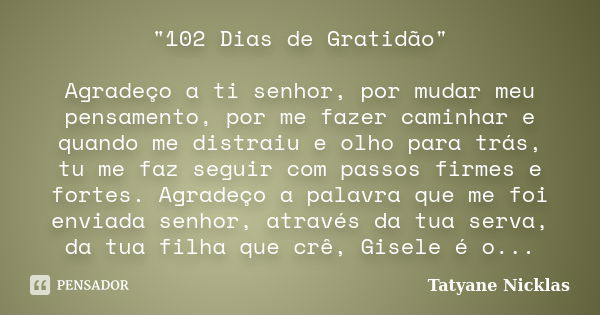 "102 Dias de Gratidão"

Agradeço a ti senhor, por mudar meu pensamento, por me fazer caminhar e quando me distraiu e olho para trás, tu me faz seguir com passos firmes e fortes. Agradeço a palavra que me foi enviada senhor, através da tua serva, da tua filha que crê, Gisele é o...

PENSADOR

Tatyane Nicklas